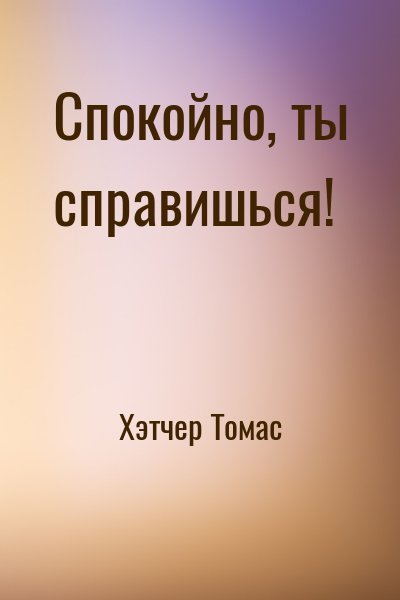 Спокойно, ты справишься!

Хэтчер Томас